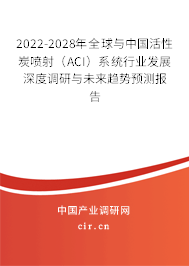 2022-2028年全球与中国活性炭喷射（ACI）系统行业发展深度调研与未来趋势预测报告

中国产业调研网
cir.cn